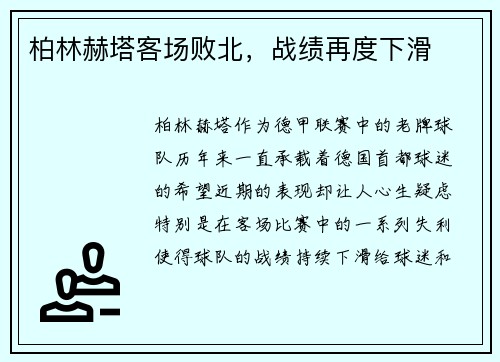 柏林赫塔客场败北，战绩再度下滑

柏林赫塔作为德甲联赛中的老牌球队历年来一直承载着德国首都球迷的希望近期的表现却让人心生疑虑特别是在客场比赛中的一系列失利使得球队的战绩持续下滑给球迷和